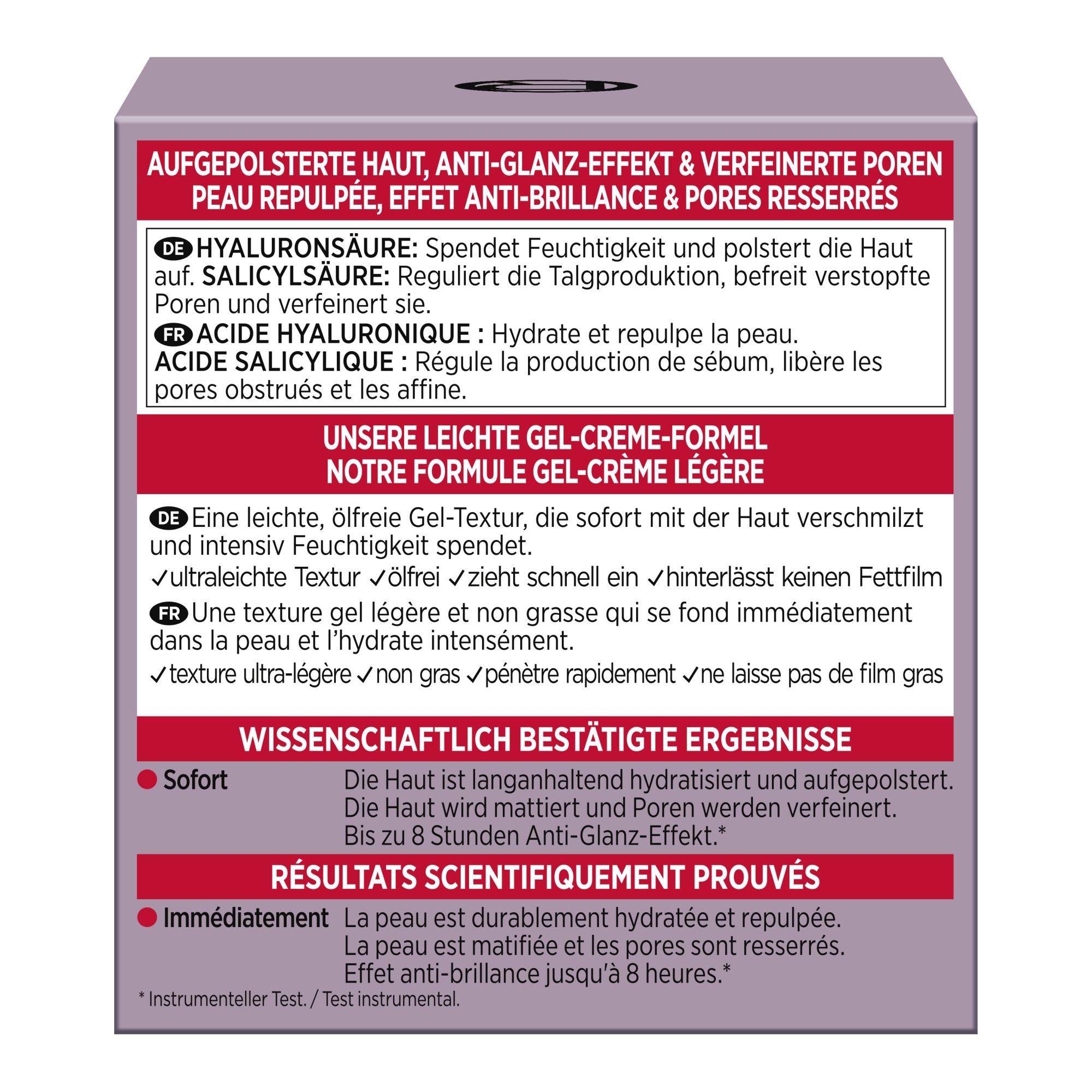 AUFGEPOLSTERTE HAUT, ANTI-GLANZ-EFFEKT & VERFEINERTE POREN
PEAU REPULPÉE, EFFET ANTI-BRILLANCE & PORES RESSERRÉS

DE HYALURONSÄURE: Spendet Feuchtigkeit und polstert die Haut auf. SALICYLSÄURE: Reguliert die Talgproduktion, befreit verstopfte Poren und verfeinert sie.

FR ACIDE HYALURONIQUE : Hydrate et repulpe la peau. ACIDE SALICYLIQUE : Régule la production de sébum, libère les pores obstrués et les affine.

UNSERE LEICHTE GEL-CREME-FORMEL
NOTRE FORMULE GEL-CRÈME LÉGÈRE

DE Eine leichte, ölfreie Gel-Textur, die sofort mit der Haut verschmilzt und intensiv Feuchtigkeit spendet.

✓ultraleichte Textur ✓ölfrei ✓zieht schnell ein ✓hinterlässt keinen Fettfilm

FR Une texture gel légère et non grasse qui se fond immédiatement dans la peau et l'hydrate intensément.

✓texture ultra-légère ✓non gras ✓pénètre rapidement ✓ne laisse pas de film gras

WISSENSCHAFTLICH BESTÄTIGTE ERGEBNISSE

• Sofort
Die Haut ist langanhaltend hydratisiert und aufgepolstert.
Die Haut wird mattiert und Poren werden verfeinert.
Bis zu 8 Stunden Anti-Glanz-Effekt.*

RÉSULTATS SCIENTIFIQUEMENT PROUVÉS

• Immédiatement
La peau est durablement hydratée et repulpée.
La peau est matifiée et les pores sont resserrés.
Effet anti-brillance jusqu'à 8 heures.*

* Instrumenteller Test. / Test instrumental.